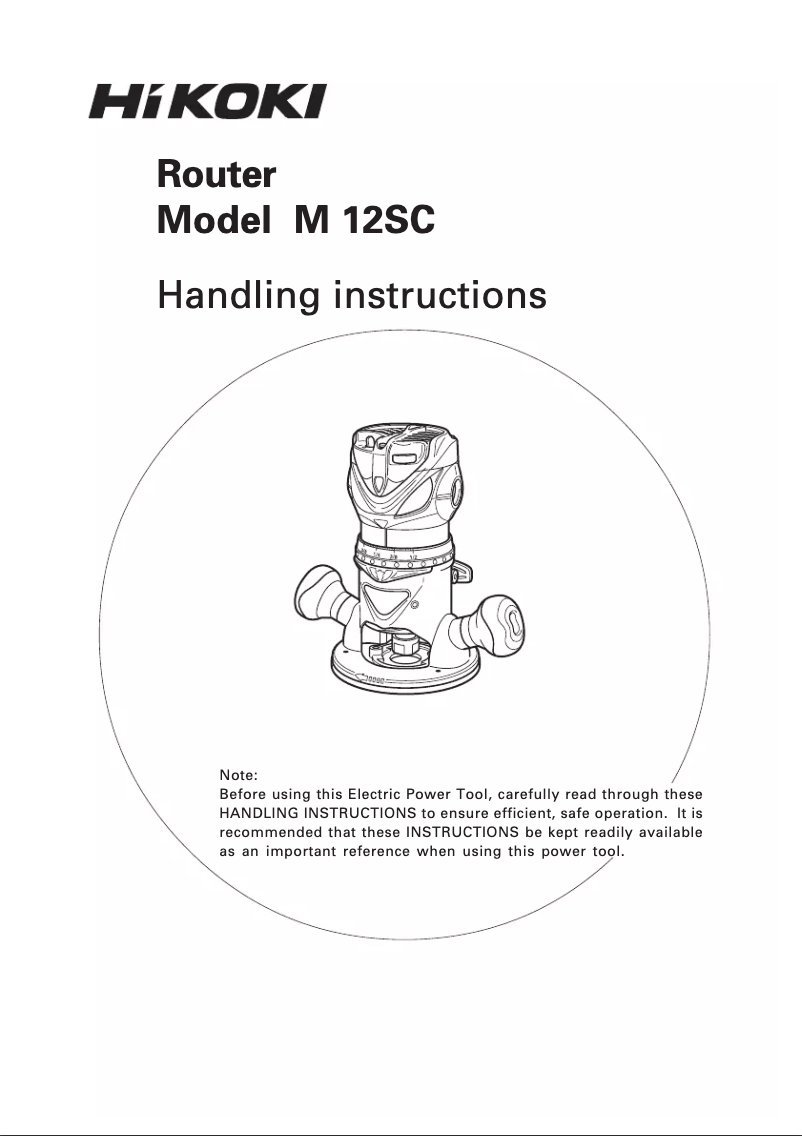 HiKOKI

Router
Model M 12SC

Handling instructions

Note:
Before using this Electric Power Tool, carefully read through these HANDLING INSTRUCTIONS to ensure efficient, safe operation. It is recommended that these INSTRUCTIONS be kept readily available as an important reference when using this power tool.